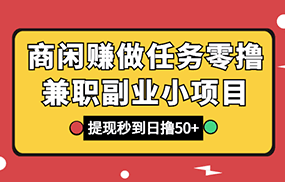 商闲赚做任务零撸
兼职副业小项目

提现秒到日撸50+